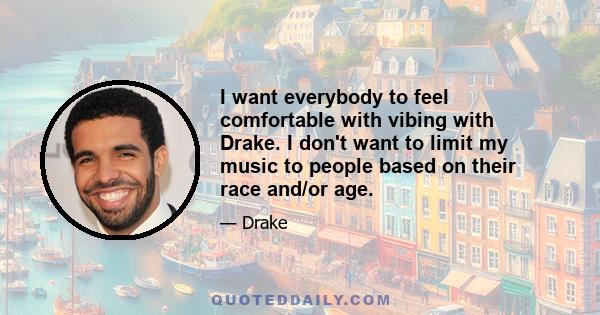 I want everybody to feel comfortable with vibing with Drake. I don't want to limit my music to people based on their race and/or age.

— Drake

QUOTEDDAILY.COM